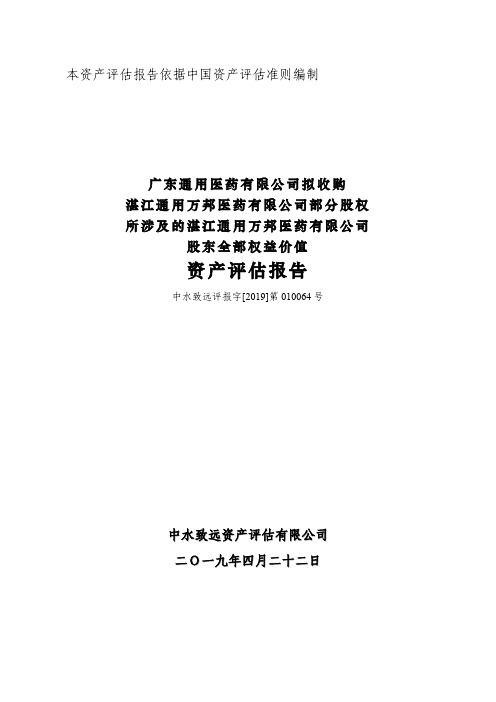 本资产评估报告依据中国资产评估准则编制

广东通用医药有限公司拟收购
湛江通用万邦医药有限公司部分股权
所涉及的湛江通用万邦医药有限公司
股东全部权益价值
资产评估报告

中水致远评报字[2019]第 010064 号

中水致远资产评估有限公司

二〇一九年四月二十二日